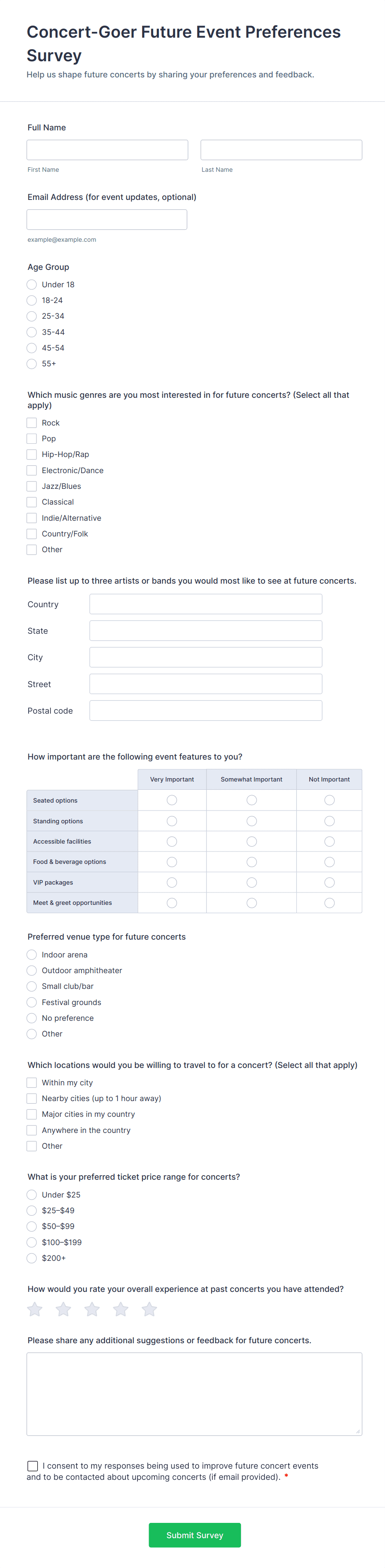 Concert-Goer Future Event Preferences Survey

Help us shape future concerts by sharing your preferences and feedback.

Full Name

First Name

Last Name

Email Address (for event updates, optional)

example@example.com

Age Group

Under 18

18-24

25-34

35-44

45-54

55+

Which music genres are you most interested in for future concerts? (Select all that apply)

Rock

Pop

Hip-Hop/Rap

Electronic/Dance

Jazz/Blues

Classical

Indie/Alternative

Country/Folk

Other

Please list up to three artists or bands you would most like to see at future concerts.

Country

State

City

Street

Postal code

How important are the following event features to you?

| | Very Important | Somewhat Important | Not Important |
|---|---|---|---|
| Seated options | | | |
| Standing options | | | |
| Accessible facilities | | | |
| Food & beverage options | | | |
| VIP packages | | | |
| Meet & greet opportunities | | | |

Preferred venue type for future concerts

Indoor arena

Outdoor amphitheater

Small club/bar

Festival grounds

No preference

Other

Which locations would you be willing to travel to for a concert? (Select all that apply)

Within my city

Nearby cities (up to 1 hour away)

Major cities in my country

Anywhere in the country

Other

What is your preferred ticket price range for concerts?

Under $25

$25–$49

$50–$99

$100–$199

$200+

How would you rate your overall experience at past concerts you have attended?

Please share any additional suggestions or feedback for future concerts.

I consent to my responses being used to improve future concert events and to be contacted about upcoming concerts (if email provided). *

Submit Survey